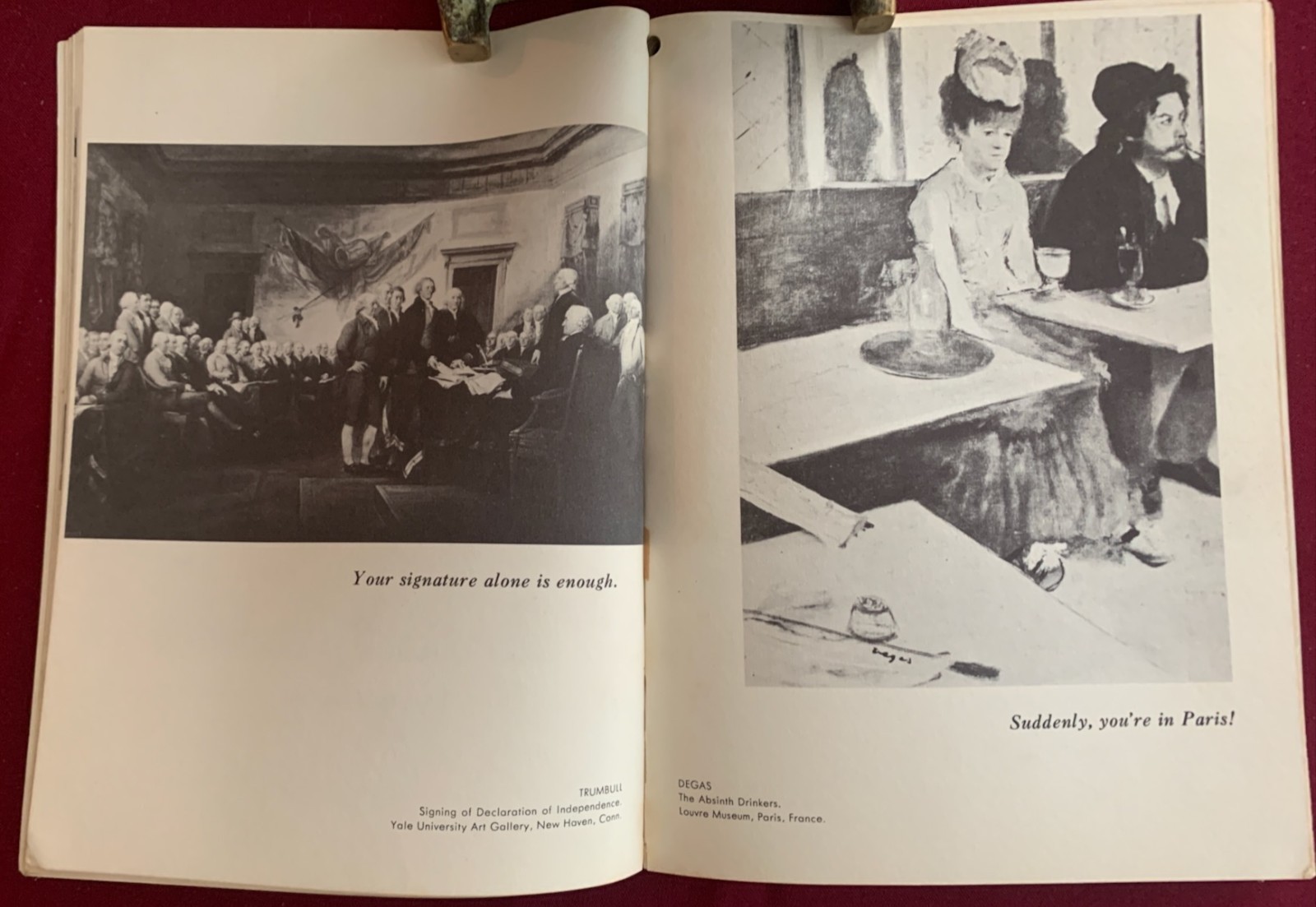 Your signature alone is enough.

TRUMBULL
Signing of Declaration of Independence.
Yale University Art Gallery, New Haven, Conn.

Degas

Suddenly, you're in Paris!

DEGAS
The Absinth Drinkers.
Louvre Museum, Paris, France.